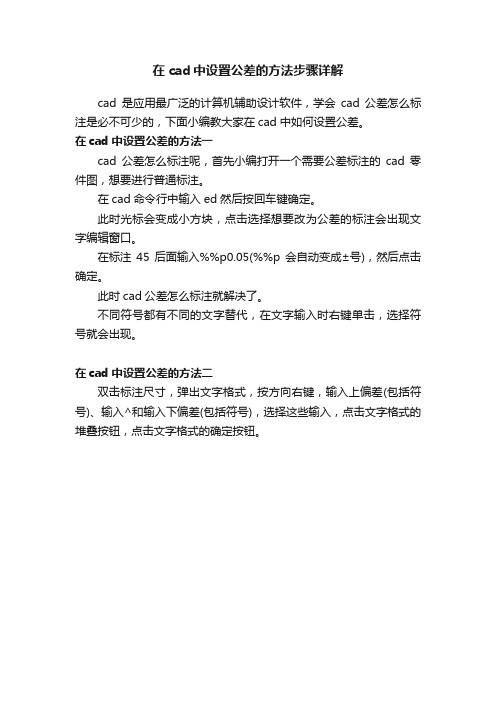 在 cad 中设置公差的方法步骤详解

cad 是应用最广泛的计算机辅助设计软件，学会 cad 公差怎么标注是必不可少的，下面小编教大家在 cad 中如何设置公差。

在 cad 中设置公差的方法一

cad 公差怎么标注呢，首先小编打开一个需要公差标注的 cad 零件图，想要进行普通标注。

在 cad 命令行中输入 ed 然后按回车键确定。

此时光标会变成小方块，点击选择想要改为公差的标注会出现文字编辑窗口。

在标注 45 后面输入%%p0.05(%%p 会自动变成±号)，然后点击确定。

此时 cad 公差怎么标注就解决了。

不同符号都有不同的文字替代，在文字输入时右键单击，选择符号就会出现。

在 cad 中设置公差的方法二

双击标注尺寸，弹出文字格式，按方向右键，输入上偏差(包括符号)、输入^和输入下偏差(包括符号)，选择这些输入，点击文字格式的堆叠按钮，点击文字格式的确定按钮。